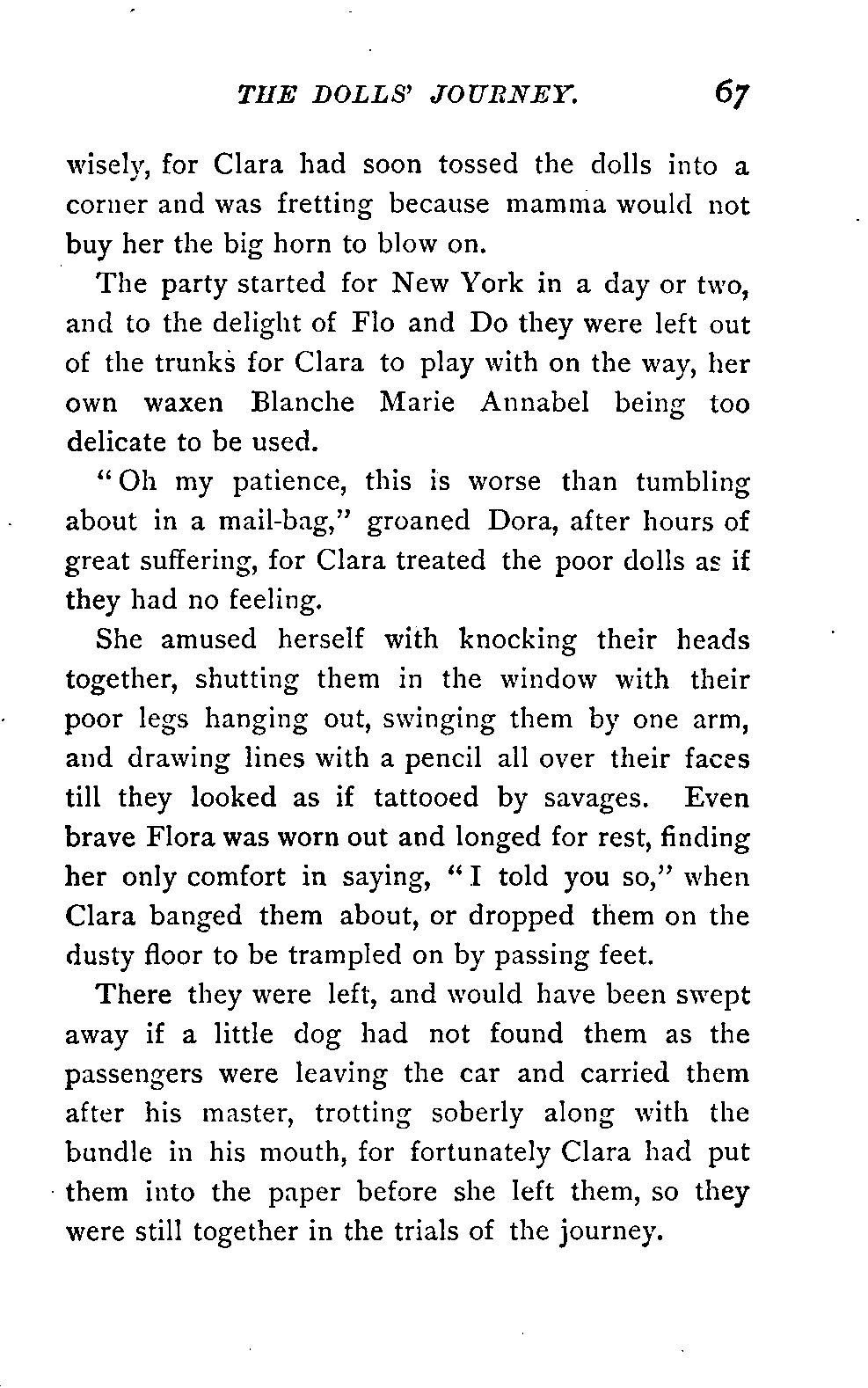 THE DOLLS' JOURNEY. 67

wisely, for Clara had soon tossed the dolls into a corner and was fretting because mamma would not buy her the big horn to blow on.

The party started for New York in a day or two, and to the delight of Flo and Do they were left out of the trunks for Clara to play with on the way, her own waxen Blanche Marie Annabel being too delicate to be used.

"Oh my patience, this is worse than tumbling about in a mail-bag," groaned Dora, after hours of great suffering, for Clara treated the poor dolls as if they had no feeling.

She amused herself with knocking their heads together, shutting them in the window with their poor legs hanging out, swinging them by one arm, and drawing lines with a pencil all over their faces till they looked as if tattooed by savages. Even brave Flora was worn out and longed for rest, finding her only comfort in saying, "I told you so," when Clara banged them about, or dropped them on the dusty floor to be trampled on by passing feet.

There they were left, and would have been swept away if a little dog had not found them as the passengers were leaving the car and carried them after his master, trotting soberly along with the bundle in his mouth, for fortunately Clara had put them into the paper before she left them, so they were still together in the trials of the journey.